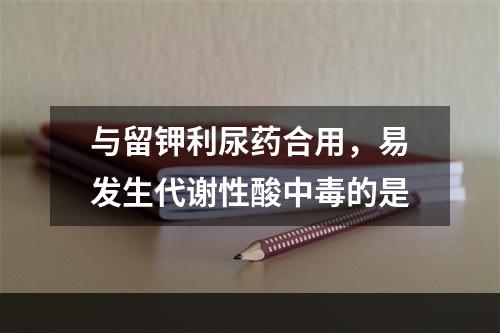 与留钾利尿药合用，易发生代谢性酸中毒的是